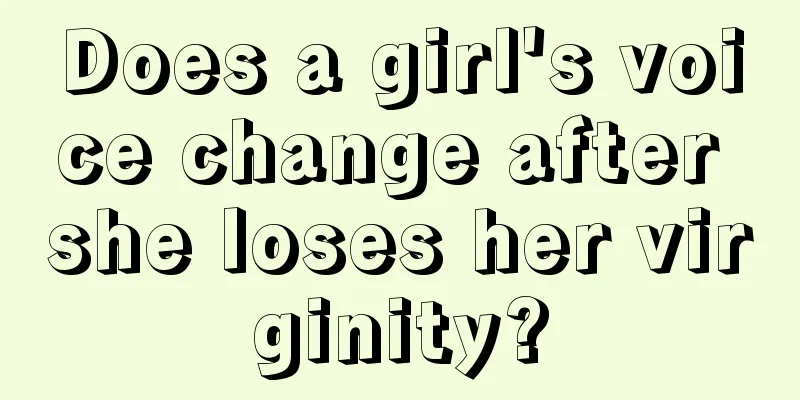 Does a girl's voice change after she loses her virginity?